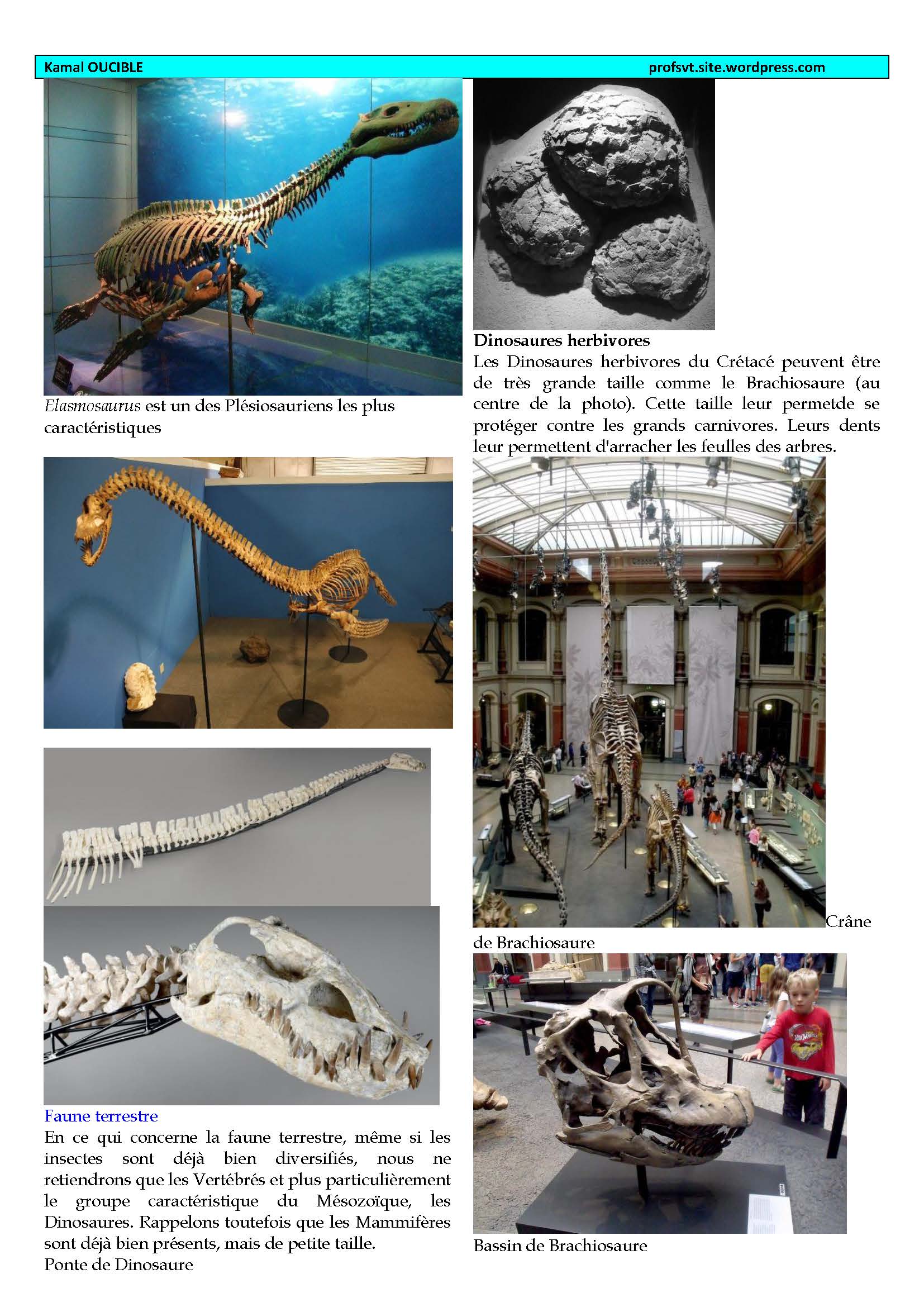 Kamal OUCIBLE profsvt.site.wordpress.com

Elasmosaurus est un des Plésiosauriens les plus caractéristiques

Faune terrestre

En ce qui concerne la faune terrestre, même si les insectes sont déjà bien diversifiés, nous ne retiendrons que les Vertébrés et plus particulièrement le groupe caractéristique du Mésozoïque, les Dinosaures. Rappelons toutefois que les Mammifères sont déjà bien présents, mais de petite taille.

Ponte de Dinosaure

Dinosaures herbivores

Les Dinosaures herbivores du Crétacé peuvent être de très grande taille comme le Brachiosaure (au centre de la photo). Cette taille leur permetde se protéger contre les grands carnivores. Leurs dents leur permettent d'arracher les feulles des arbres.

Crâne de Brachiosaure

Bassin de Brachiosaure